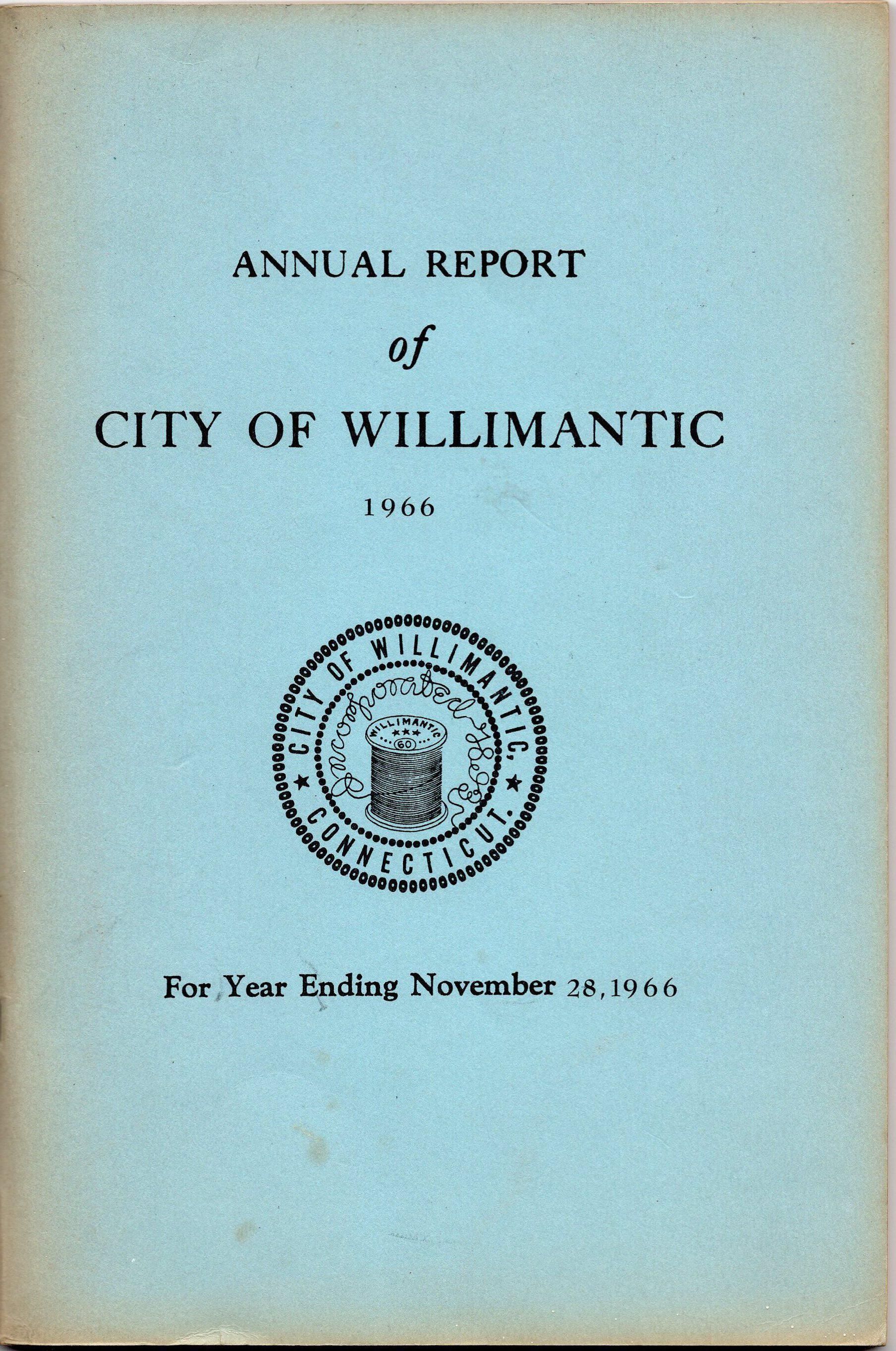 ANNUAL REPORT

of

CITY OF WILLIMANTIC

1966

CITY OF WILLIMANTIC, CONNECTICUT.

Incorporated 1893

WILLIMANTIC

60

For Year Ending November 28, 1966